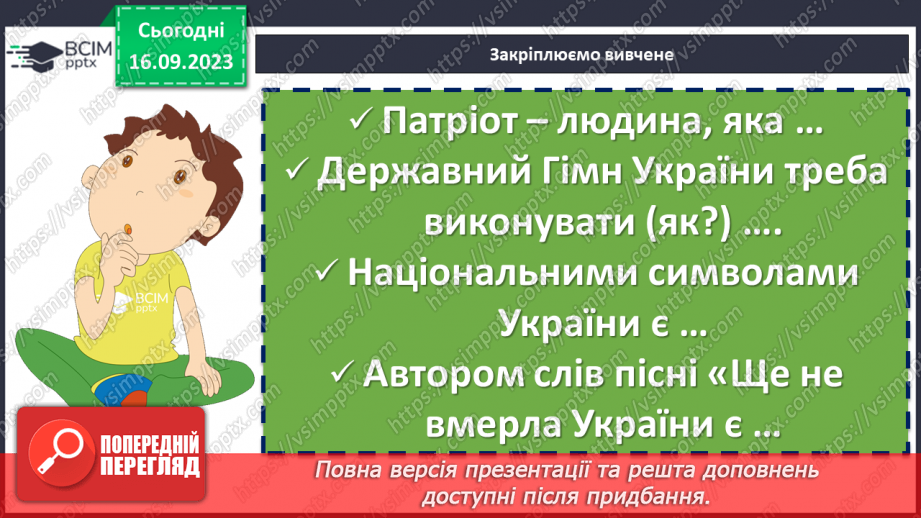 ВСІМ pptx

Сьогодні 16.09.2023

Закріплюємо вивчене

✓ Патріот – людина, яка …

✓ Державний Гімн України треба виконувати (як?) ….

✓ Національними символами України є …

✓ Автором слів пісні «Ще не вмерла України є …

ВСІМ pptx

ПОПЕРЕДНІЙ ПЕРЕГЛЯД

Повна версія презентації та решта доповнень доступні після придбання.

https://vsimpptx.com